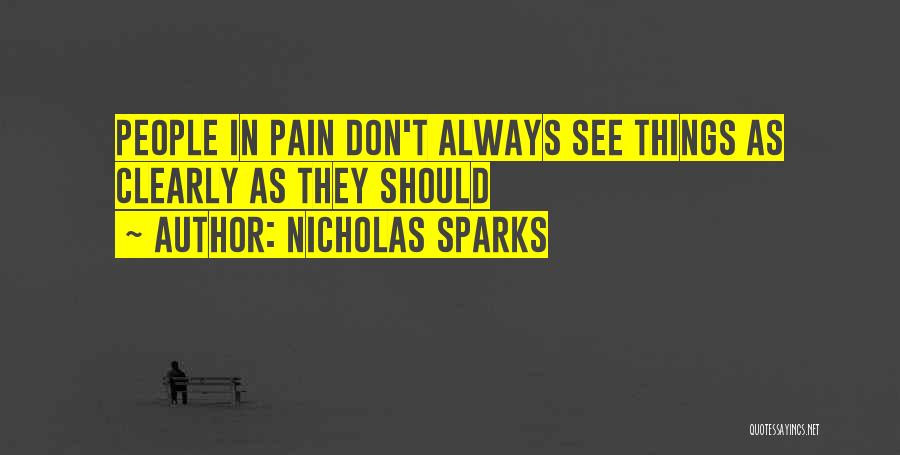 PEOPLE IN PAIN DON'T ALWAYS SEE THINGS AS CLEARLY AS THEY SHOULD

~ AUTHOR: NICHOLAS SPARKS

QUOTESSAYINGS.NET